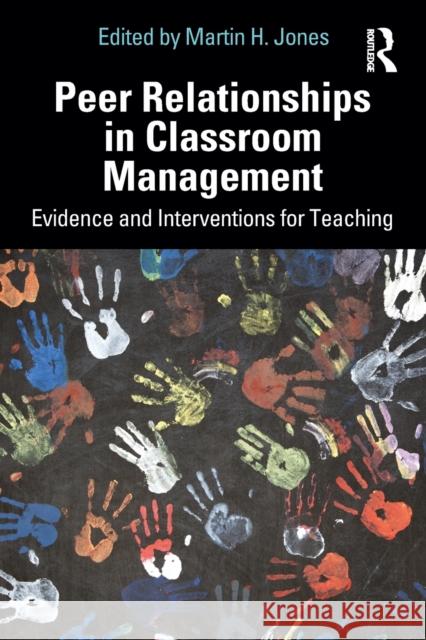 Edited by Martin H. Jones

ROUTLEDGE

Peer Relationships in Classroom Management

Evidence and Interventions for Teaching

Kraina Książek